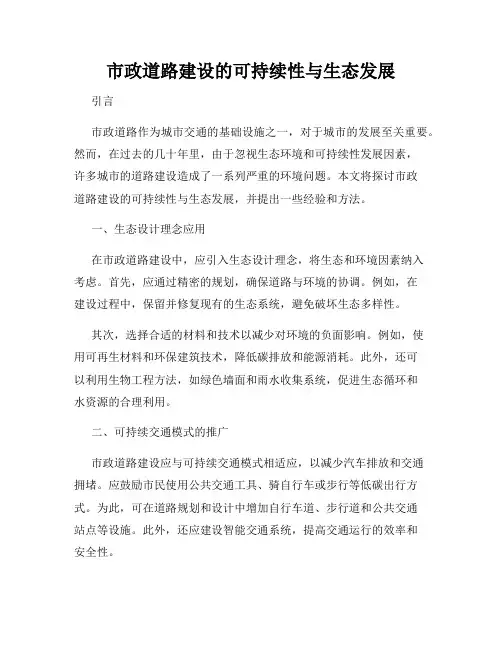 市政道路建设的可持续性与生态发展

引言

市政道路作为城市交通的基础设施之一，对于城市的发展至关重要。然而，在过去的几十年里，由于忽视生态环境和可持续性发展因素，许多城市的道路建设造成了一系列严重的环境问题。本文将探讨市政道路建设的可持续性与生态发展，并提出一些经验和方法。

一、生态设计理念应用

在市政道路建设中，应引入生态设计理念，将生态和环境因素纳入考虑。首先，应通过精密的规划，确保道路与环境的协调。例如，在建设过程中，保留并修复现有的生态系统，避免破坏生态多样性。

其次，选择合适的材料和技术以减少对环境的负面影响。例如，使用可再生材料和环保建筑技术，降低碳排放和能源消耗。此外，还可以利用生物工程方法，如绿色墙面和雨水收集系统，促进生态循环和水资源的合理利用。

二、可持续交通模式的推广

市政道路建设应与可持续交通模式相适应，以减少汽车排放和交通拥堵。应鼓励市民使用公共交通工具、骑自行车或步行等低碳出行方式。为此，可在道路规划和设计中增加自行车道、步行道和公共交通站点等设施。此外，还应建设智能交通系统，提高交通运行的效率和安全性。